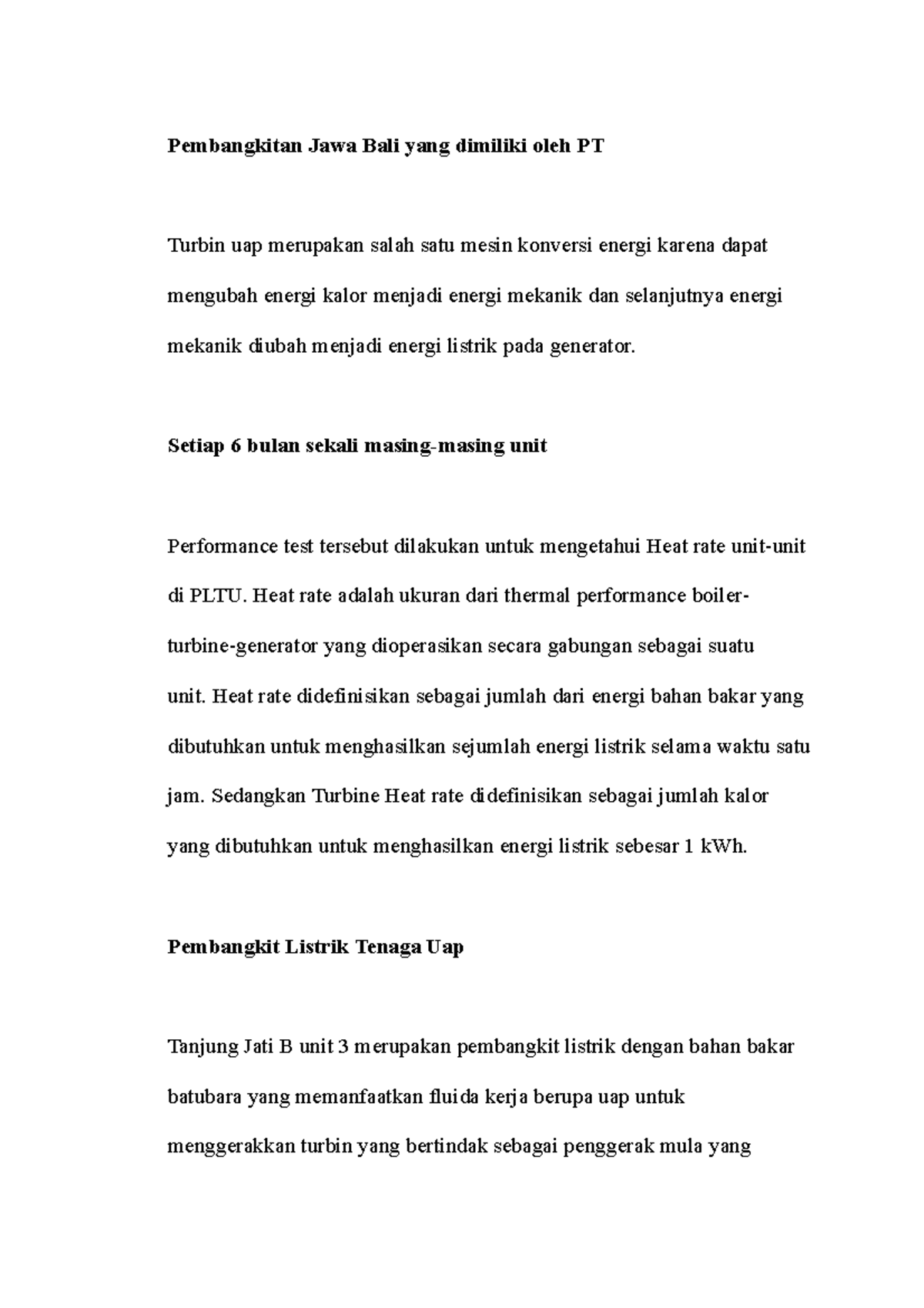 Pembangkitan Jawa Bali yang dimiliki oleh PT

Turbin uap merupakan salah satu mesin konversi energi karena dapat mengubah energi kalor menjadi energi mekanik dan selanjutnya energi mekanik diubah menjadi energi listrik pada generator.

Setiap 6 bulan sekali masing-masing unit

Performance test tersebut dilakukan untuk mengetahui Heat rate unit-unit di PLTU. Heat rate adalah ukuran dari thermal performance boiler-turbine-generator yang dioperasikan secara gabungan sebagai suatu unit. Heat rate didefinisikan sebagai jumlah dari energi bahan bakar yang dibutuhkan untuk menghasilkan sejumlah energi listrik selama waktu satu jam. Sedangkan Turbine Heat rate didefinisikan sebagai jumlah kalor yang dibutuhkan untuk menghasilkan energi listrik sebesar 1 kWh.

Pembangkit Listrik Tenaga Uap

Tanjung Jati B unit 3 merupakan pembangkit listrik dengan bahan bakar batubara yang memanfaatkan fluida kerja berupa uap untuk menggerakkan turbin yang bertindak sebagai penggerak mula yang